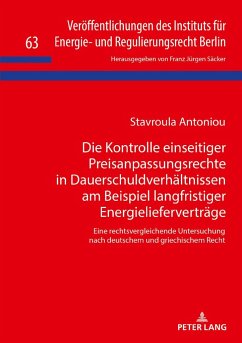 63

Veröffentlichungen des Instituts für Energie- und Regulierungsrecht Berlin

Herausgegeben von Franz Jürgen Säcker

Stavroula Antoniou

Die Kontrolle einseitiger Preisanpassungsrechte in Dauerschuldverhältnissen am Beispiel langfristiger Energielieferverträge

Eine rechtsvergleichende Untersuchung nach deutschem und griechischem Recht

PETER LANG